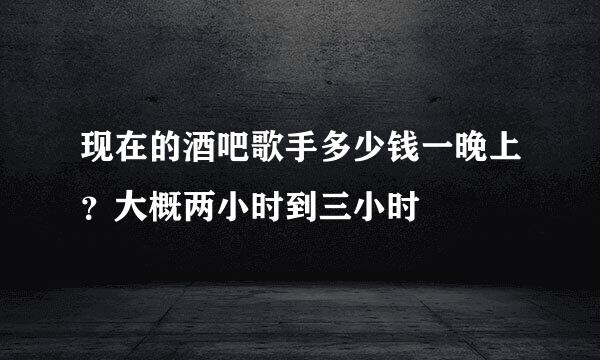 现在的酒吧歌手多少钱一晚上？大概两小时到三小时